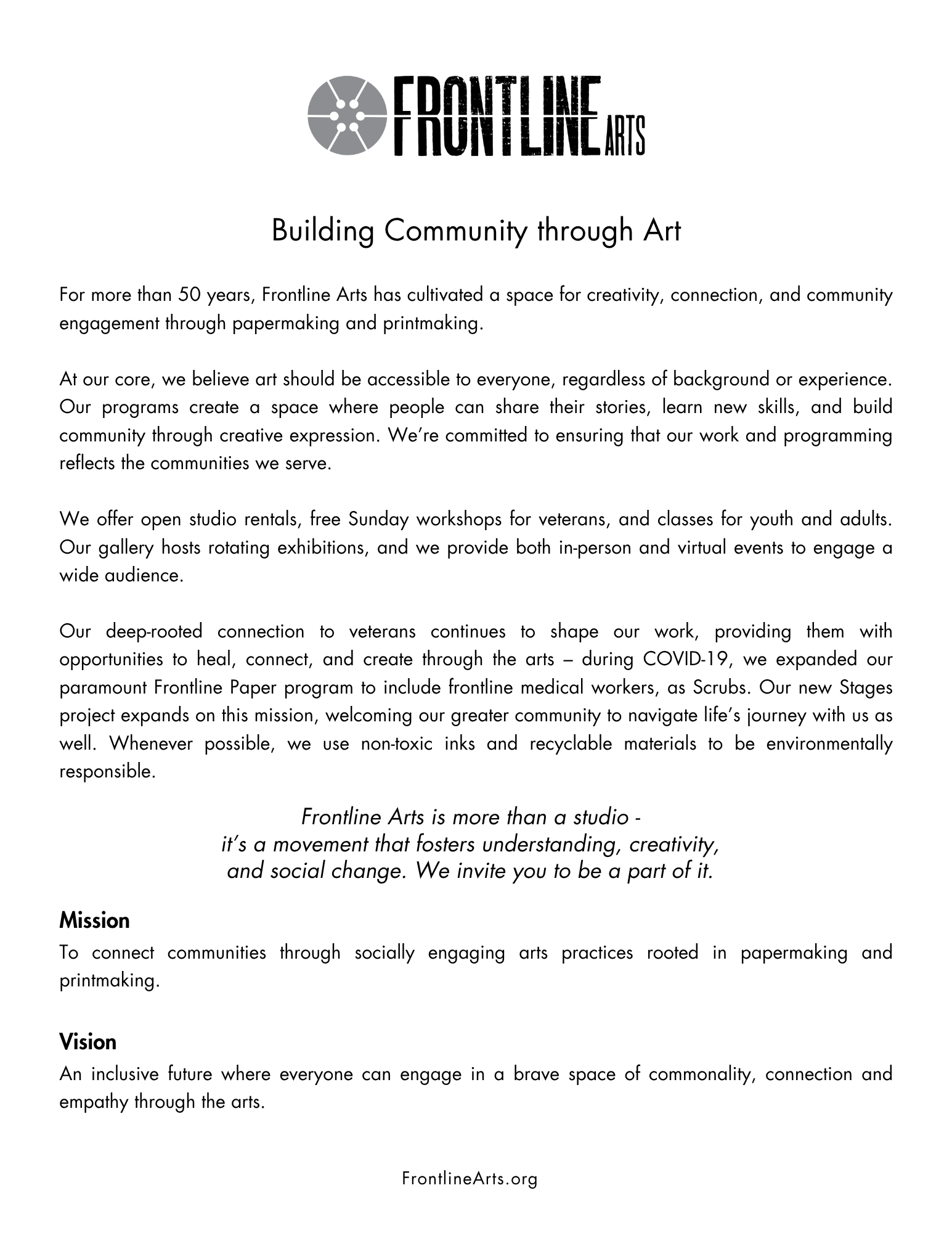 FRONTLINE ARTS

Building Community through Art

For more than 50 years, Frontline Arts has cultivated a space for creativity, connection, and community engagement through papermaking and printmaking.

At our core, we believe art should be accessible to everyone, regardless of background or experience. Our programs create a space where people can share their stories, learn new skills, and build community through creative expression. We're committed to ensuring that our work and programming reflects the communities we serve.

We offer open studio rentals, free Sunday workshops for veterans, and classes for youth and adults. Our gallery hosts rotating exhibitions, and we provide both in-person and virtual events to engage a wide audience.

Our deep-rooted connection to veterans continues to shape our work, providing them with opportunities to heal, connect, and create through the arts – during COVID-19, we expanded our paramount Frontline Paper program to include frontline medical workers, as Scrubs. Our new Stages project expands on this mission, welcoming our greater community to navigate life's journey with us as well. Whenever possible, we use non-toxic inks and recyclable materials to be environmentally responsible.

Frontline Arts is more than a studio - it's a movement that fosters understanding, creativity, and social change. We invite you to be a part of it.

Mission
To connect communities through socially engaging arts practices rooted in papermaking and printmaking.

Vision
An inclusive future where everyone can engage in a brave space of commonality, connection and empathy through the arts.

FrontlineArts.org